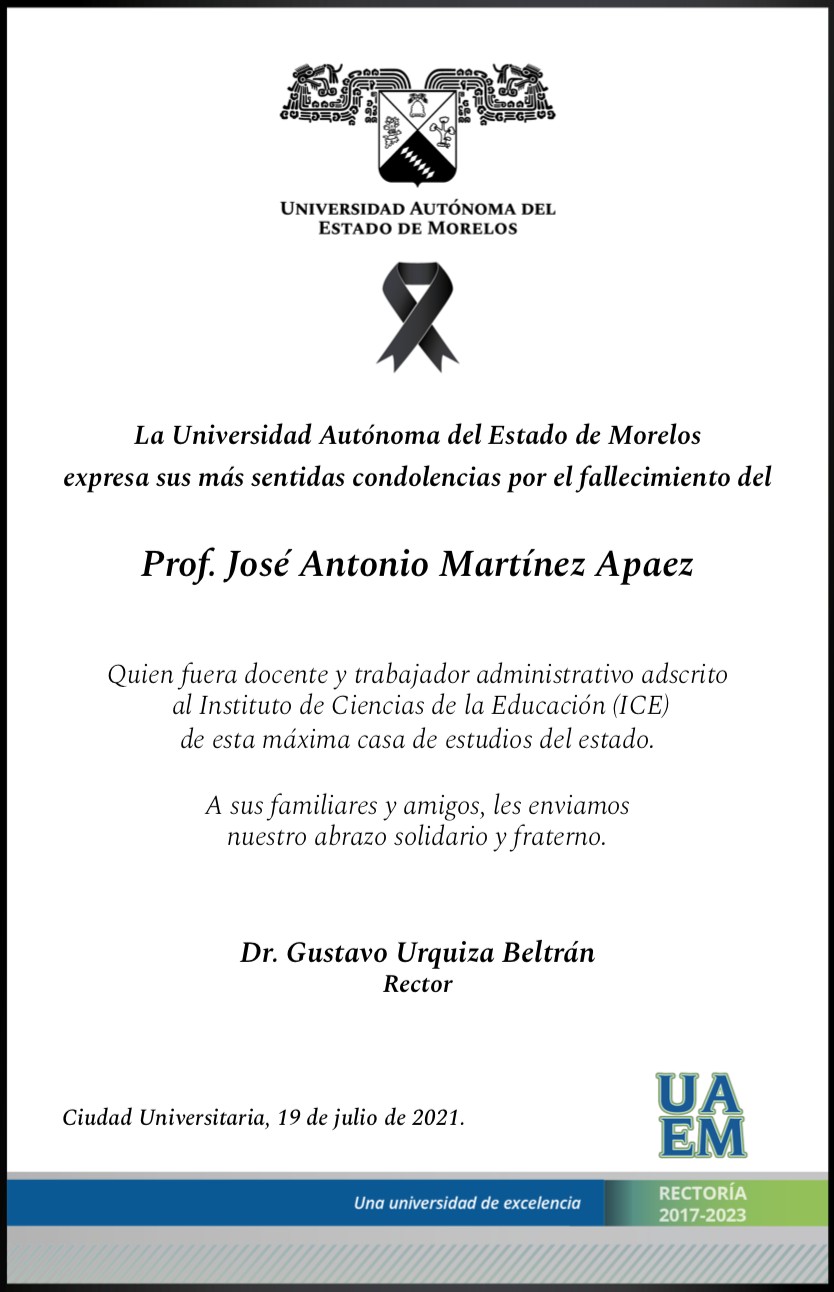 UNIVERSIDAD AUTÓNOMA DEL
ESTADO DE MORELOS

La Universidad Autónoma del Estado de Morelos
expresa sus más sentidas condolencias por el fallecimiento del

Prof. José Antonio Martínez Apaez

Quien fuera docente y trabajador administrativo adscrito
al Instituto de Ciencias de la Educación (ICE)
de esta máxima casa de estudios del estado.

A sus familiares y amigos, les enviamos
nuestro abrazo solidario y fraterno.

Dr. Gustavo Urquiza Beltrán
Rector

Ciudad Universitaria, 19 de julio de 2021.

UA
EM

Una universidad de excelencia

RECTORÍA
2017-2023